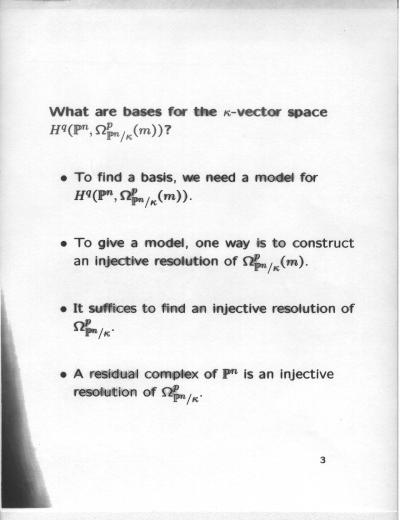 What are bases for the $\kappa$-vector space $H^q(\mathbb{P}^n, \Omega^p_{\mathbb{P}^n/\kappa}(m))$?

• To find a basis, we need a model for $H^q(\mathbb{P}^n, \Omega^p_{\mathbb{P}^n/\kappa}(m))$.

• To give a model, one way is to construct an injective resolution of $\Omega^p_{\mathbb{P}^n/\kappa}(m)$.

• It suffices to find an injective resolution of $\Omega^p_{\mathbb{P}^n/\kappa}$.

• A residual complex of $\mathbb{P}^n$ is an injective resolution of $\Omega^p_{\mathbb{P}^n/\kappa}$.

3